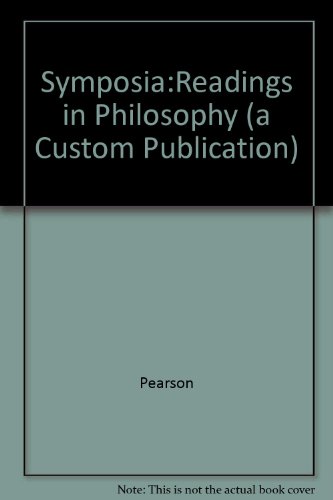 Symposia:Readings in Philosophy (a Custom Publication)

Pearson

Note: This is not the actual book cover